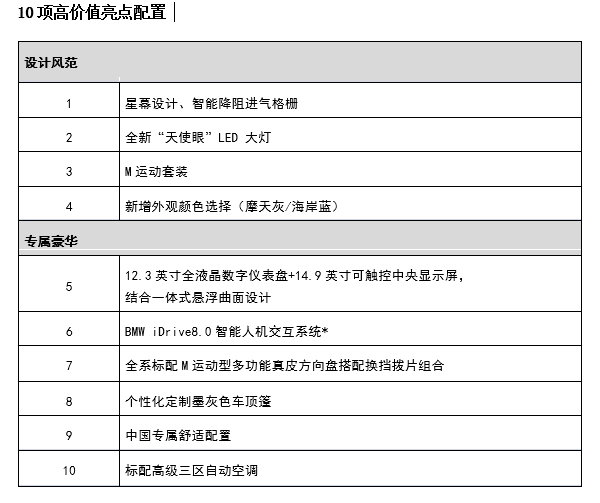 10 项高价值亮点配置

| 设计风范 | |
|---|---|
| 1 | 星幕设计、智能降阻进气格栅 |
| 2 | 全新“天使眼”LED 大灯 |
| 3 | M 运动套装 |
| 4 | 新增外观颜色选择（摩天灰/海岸蓝） |
| 专属豪华 | |
| 5 | 12.3 英寸全液晶数字仪表盘+14.9 英寸可触控中央显示屏，结合一体式悬浮曲面设计 |
| 6 | BMW iDrive8.0 智能人机交互系统* |
| 7 | 全系标配 M 运动型多功能真皮方向盘搭配换挡拨片组合 |
| 8 | 个性化定制墨灰色车顶篷 |
| 9 | 中国专属舒适配置 |
| 10 | 标配高级三区自动空调 |